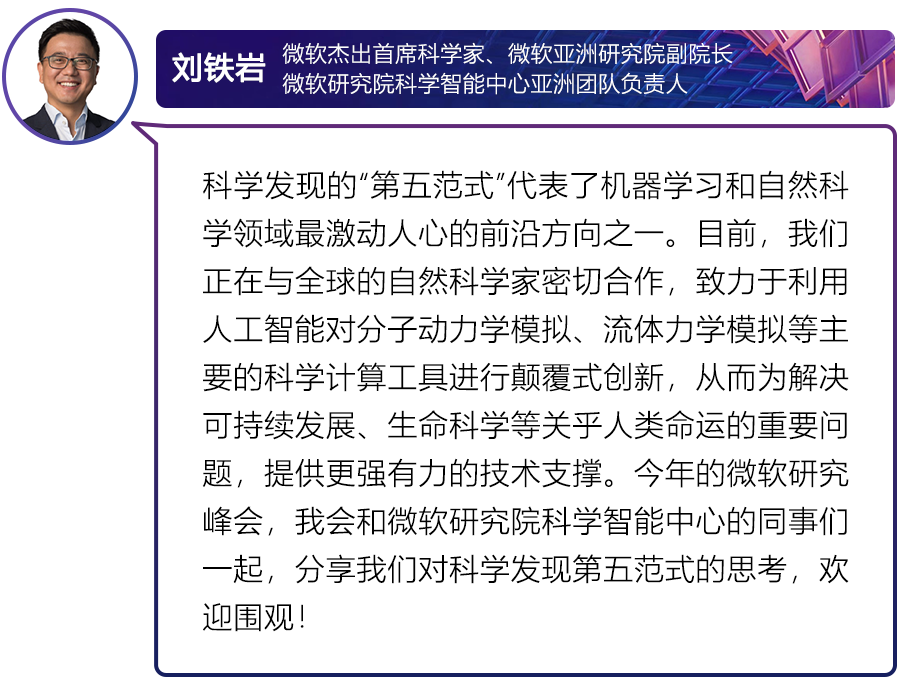 刘铁岩

微软杰出首席科学家、微软亚洲研究院副院长
微软研究院科学智能中心亚洲团队负责人

科学发现的“第五范式”代表了机器学习和自然科学领域最激动人心的前沿方向之一。目前，我们正在与全球的自然科学家密切合作，致力于利用人工智能对分子动力学模拟、流体力学模拟等主要的科学计算工具进行颠覆式创新，从而为解决可持续发展、生命科学等关乎人类命运的重要问题，提供更强有力的技术支撑。今年的微软研究峰会，我会和微软研究院科学智能中心的同事们一起，分享我们对科学发现第五范式的思考，欢迎围观！